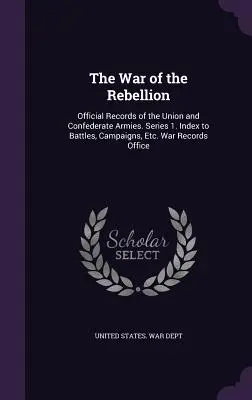 The War of the Rebellion

Official Records of the Union and Confederate Armies. Series 1. Index to Battles, Campaigns, Etc. War Records Office

Scholar SELECT

UNITED STATES. WAR DEPT